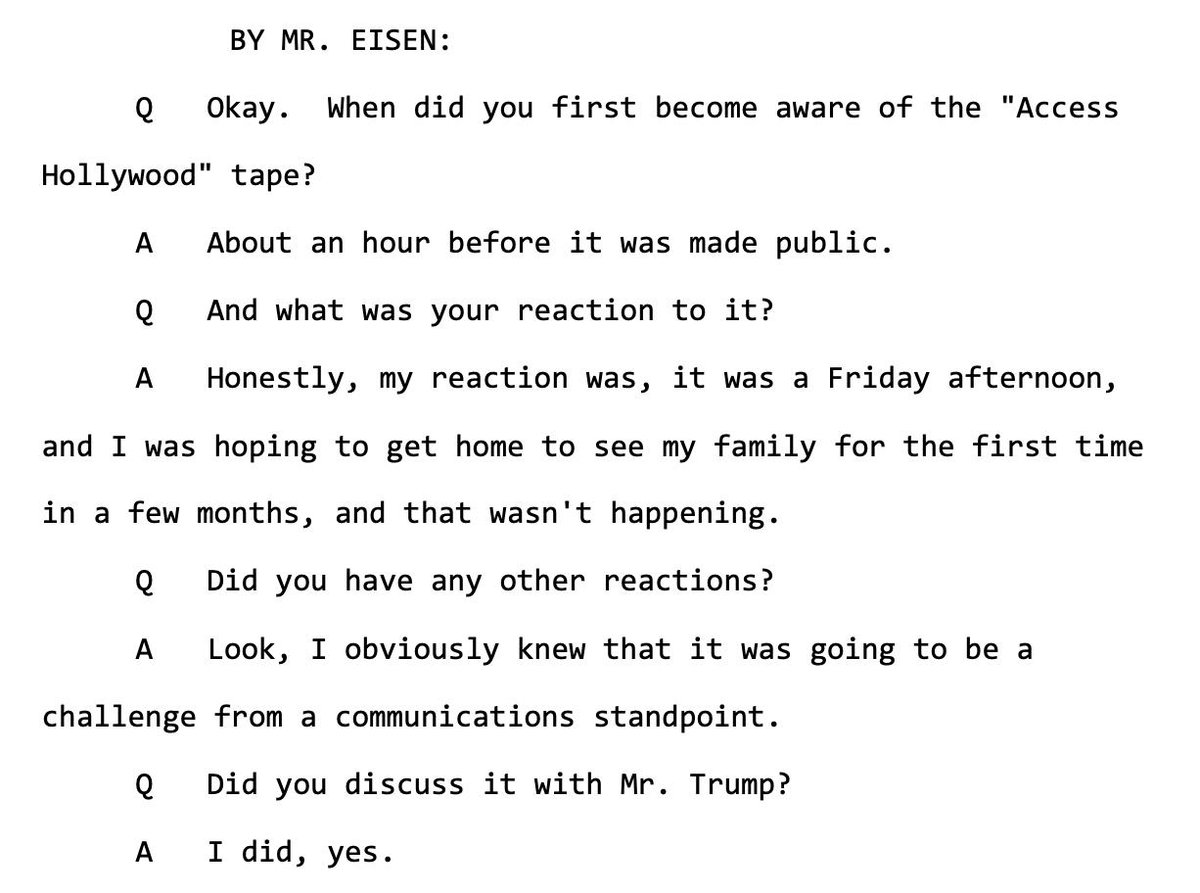 BY MR. EISEN:

Q Okay. When did you first become aware of the "Access Hollywood" tape?

A About an hour before it was made public.

Q And what was your reaction to it?

A Honestly, my reaction was, it was a Friday afternoon, and I was hoping to get home to see my family for the first time in a few months, and that wasn't happening.

Q Did you have any other reactions?

A Look, I obviously knew that it was going to be a challenge from a communications standpoint.

Q Did you discuss it with Mr. Trump?

A I did, yes.